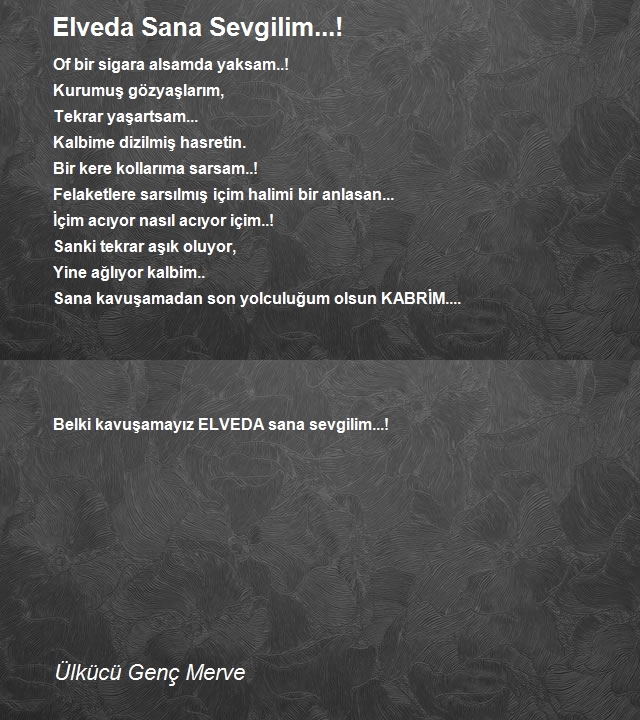 Elveda Sana Sevgilim...!

Of bir sigara alsamda yaksam..!
Kurumuş gözyaşlarım,
Tekrar yaşartsam...
Kalbime dizilmiş hasretin.
Bir kere kollarıma sarsam..!
Felaketlere sarsılmış içim halimi bir anlasan...
İçim acıyor nasıl acıyor içim..!
Sanki tekrar aşık oluyor,
Yine ağlıyor kalbim..
Sana kavuşamadan son yolculuğum olsun KABRİM....

Belki kavuşamayız ELVEDA sana sevgilim...!

Ülkücü Genç Merve